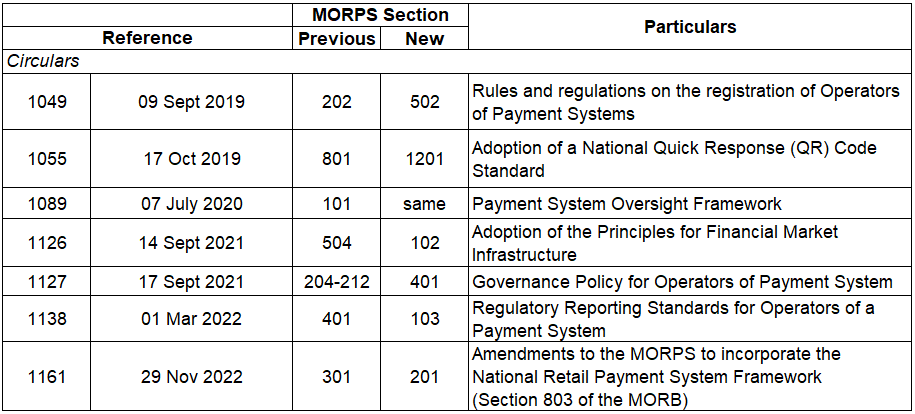 | Reference | | MORPS Section Previous | MORPS Section New | Particulars |
|---|---|---|---|---|
| *Circulars* | | | | |
| 1049 | 09 Sept 2019 | 202 | 502 | Rules and regulations on the registration of Operators of Payment Systems |
| 1055 | 17 Oct 2019 | 801 | 1201 | Adoption of a National Quick Response (QR) Code Standard |
| 1089 | 07 July 2020 | 101 | same | Payment System Oversight Framework |
| 1126 | 14 Sept 2021 | 504 | 102 | Adoption of the Principles for Financial Market Infrastructure |
| 1127 | 17 Sept 2021 | 204-212 | 401 | Governance Policy for Operators of Payment System |
| 1138 | 01 Mar 2022 | 401 | 103 | Regulatory Reporting Standards for Operators of a Payment System |
| 1161 | 29 Nov 2022 | 301 | 201 | Amendments to the MORPS to incorporate the National Retail Payment System Framework (Section 803 of the MORB) |